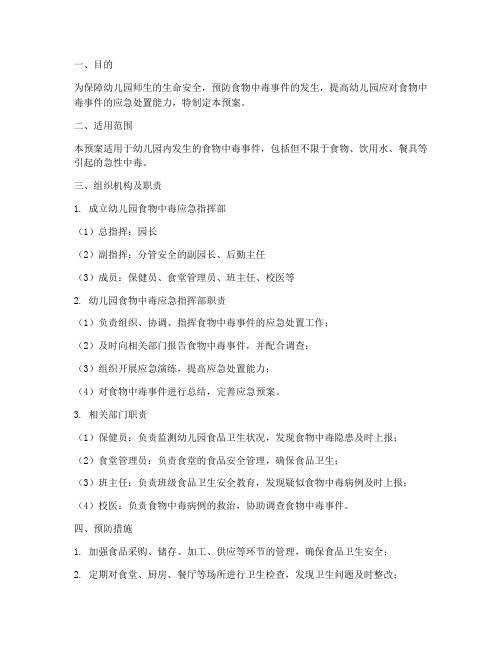 一、目的

为保障幼儿园师生的生命安全，预防食物中毒事件的发生，提高幼儿园应对食物中毒事件的应急处置能力，特制定本预案。

二、适用范围

本预案适用于幼儿园内发生的食物中毒事件，包括但不限于食物、饮用水、餐具等引起的急性中毒。

三、组织机构及职责

1. 成立幼儿园食物中毒应急指挥部

（1）总指挥：园长

（2）副指挥：分管安全的副园长、后勤主任

（3）成员：保健员、食堂管理员、班主任、校医等

2. 幼儿园食物中毒应急指挥部职责

（1）负责组织、协调、指挥食物中毒事件的应急处置工作；

（2）及时向相关部门报告食物中毒事件，并配合调查；

（3）组织开展应急演练，提高应急处置能力；

（4）对食物中毒事件进行总结，完善应急预案。

3. 相关部门职责

（1）保健员：负责监测幼儿园食品卫生状况，发现食物中毒隐患及时上报；

（2）食堂管理员：负责食堂的食品安全管理，确保食品卫生；

（3）班主任：负责班级食品卫生安全教育，发现疑似食物中毒病例及时上报；

（4）校医：负责食物中毒病例的救治，协助调查食物中毒事件。

四、预防措施

1. 加强食品采购、储存、加工、供应等环节的管理，确保食品卫生安全；

2. 定期对食堂、厨房、餐厅等场所进行卫生检查，发现卫生问题及时整改；